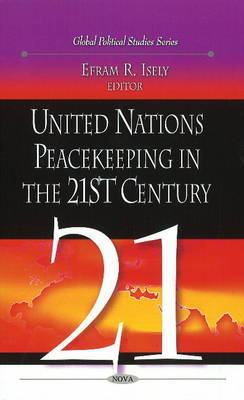 Global Political Studies Series

EFRAM R. ISELY
EDITOR

UNITED NATIONS PEACEKEEPING IN THE 21ST CENTURY

21

NOVA